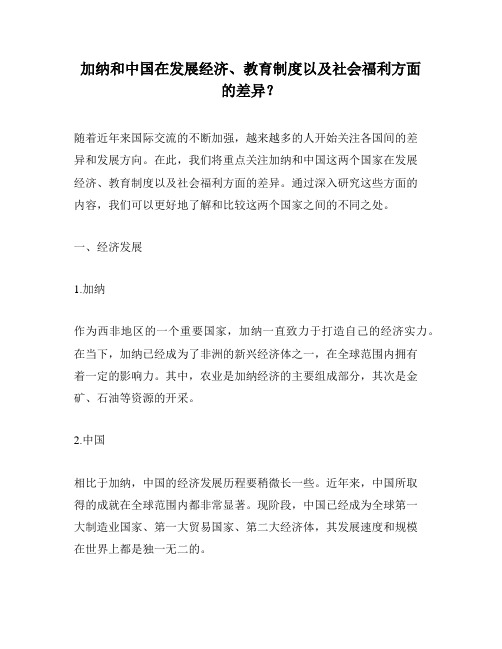 加纳和中国在发展经济、教育制度以及社会福利方面的差异？

随着近年来国际交流的不断加强，越来越多的人开始关注各国间的差异和发展方向。在此，我们将重点关注加纳和中国这两个国家在发展经济、教育制度以及社会福利方面的差异。通过深入研究这些方面的内容，我们可以更好地了解和比较这两个国家之间的不同之处。

一、经济发展

1.加纳

作为西非地区的一个重要国家，加纳一直致力于打造自己的经济实力。在当下，加纳已经成为了非洲的新兴经济体之一，在全球范围内拥有着一定的影响力。其中，农业是加纳经济的主要组成部分，其次是金矿、石油等资源的开采。

2.中国

相比于加纳，中国的经济发展历程要稍微长一些。近年来，中国所取得的成就在全球范围内都非常显著。现阶段，中国已经成为全球第一大制造业国家、第一大贸易国家、第二大经济体，其发展速度和规模在世界上都是独一无二的。